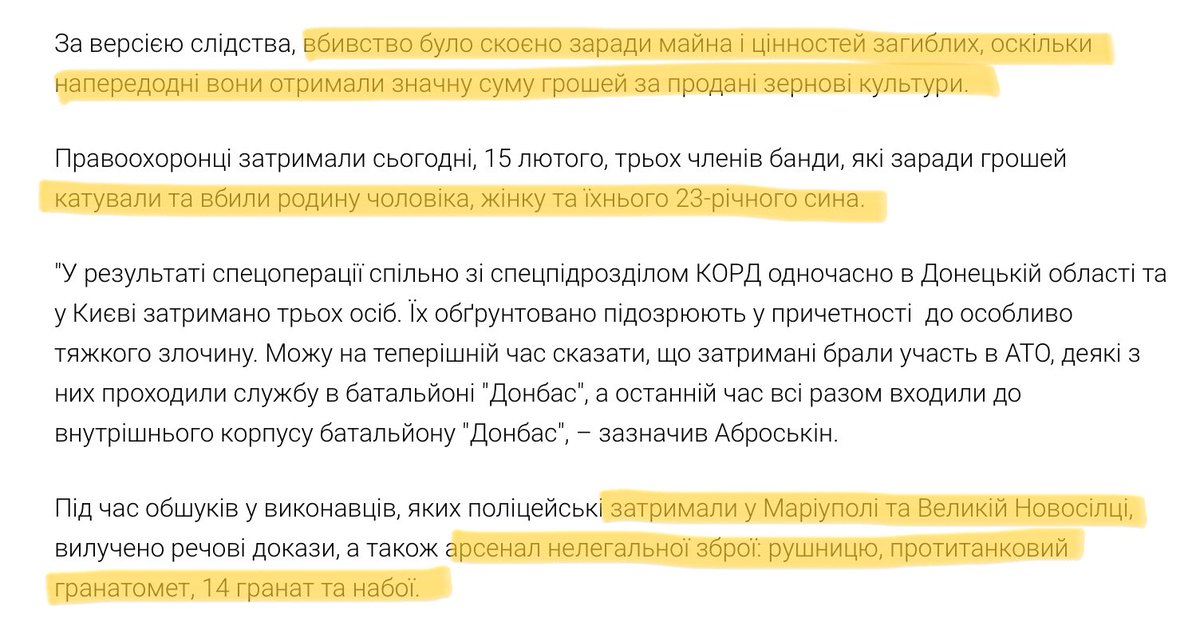 За версією слідства, вбивство було скоєно заради майна і цінностей загиблих, оскільки напередодні вони отримали значну суму грошей за продані зернові культури.

Правоохоронці затримали сьогодні, 15 лютого, трьох членів банди, які заради грошей катували та вбили родину чоловіка, жінку та їхнього 23-річного сина.

"У результаті спецоперації спільно зі спецпідрозділом КОРД одночасно в Донецькій області та у Києві затримано трьох осіб. Їх обґрунтовано підозрюють у причетності  до особливо тяжкого злочину. Можу на теперішній час сказати, що затримані брали участь в АТО, деякі з них проходили службу в батальйоні "Донбас", а останній час всі разом входили до внутрішнього корпусу батальйону "Донбас", – зазначив Аброськін.

Під час обшуків у виконавців, яких поліцейські затримали у Маріуполі та Великій Новосілці, вилучено речові докази, а також арсенал нелегальної зброї: рушницю, протитанковий гранатомет, 14 гранат та набої.